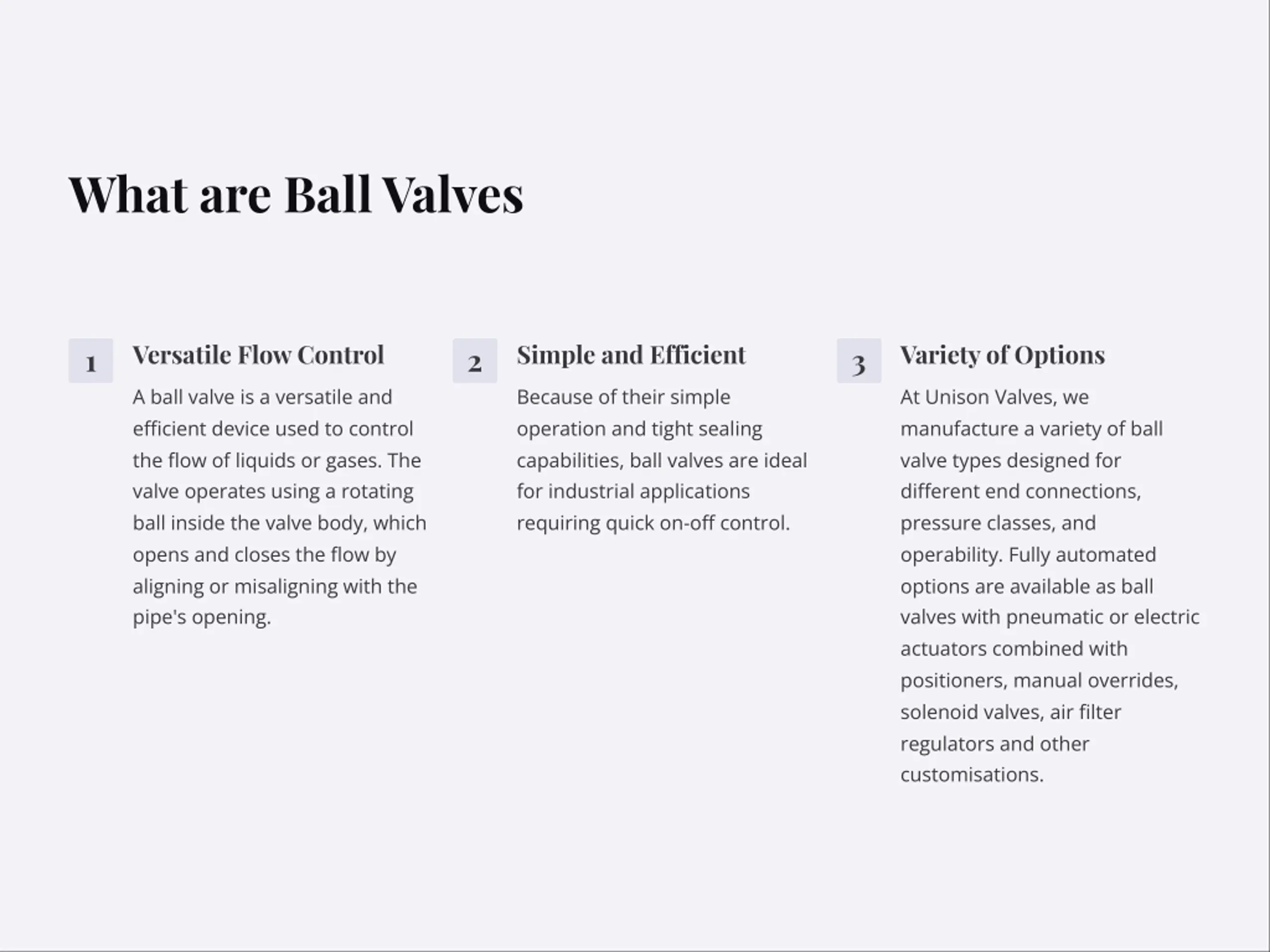 What are Ball Valves

1

Versatile Flow Control

A ball valve is a versatile and efficient device used to control the flow of liquids or gases. The valve operates using a rotating ball inside the valve body, which opens and closes the flow by aligning or misaligning with the pipe's opening.

2

Simple and Efficient

Because of their simple operation and tight sealing capabilities, ball valves are ideal for industrial applications requiring quick on-off control.

3

Variety of Options

At Unison Valves, we manufacture a variety of ball valve types designed for different end connections, pressure classes, and operability. Fully automated options are available as ball valves with pneumatic or electric actuators combined with positioners, manual overrides, solenoid valves, air filter regulators and other customisations.